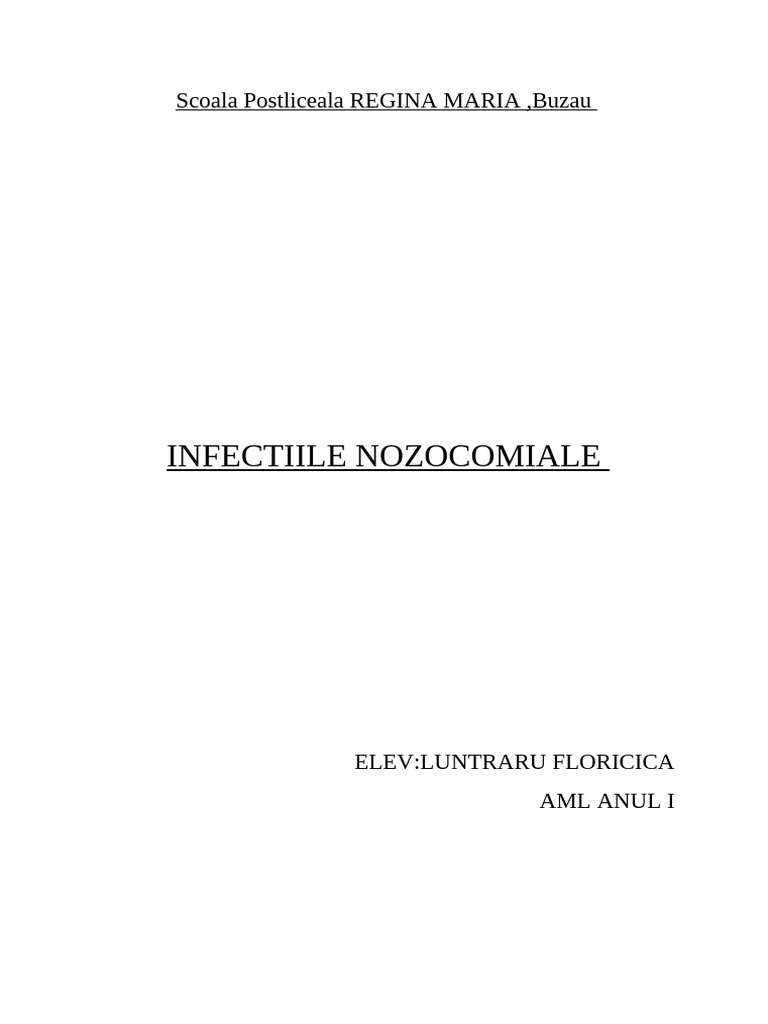 Scoala Postliceala REGINA MARIA ,Buzau

INFECTIILE NOZOCOMIALE

ELEV:LUNTRARU FLORICICA
AML ANUL I